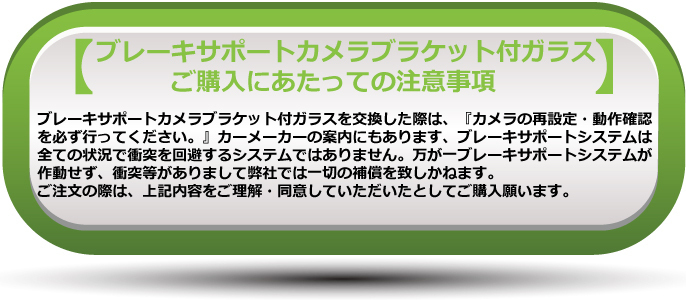 【ブレーキサポートカメラブラケット付ガラス
ご購入にあたっての注意事項】

ブレーキサポートカメラブラケット付ガラスを交換した際は、『カメラの再設定・動作確認を必ず行ってください。』カーメーカーの案内にもあります、ブレーキサポートシステムは全ての状況で衝突を回避するシステムではありません。万が一ブレーキサポートシステムが作動せず、衝突等がありまして弊社では一切の補償を致しかねます。
ご注文の際は、上記内容をご理解・同意していただいたとしてご購入願います。